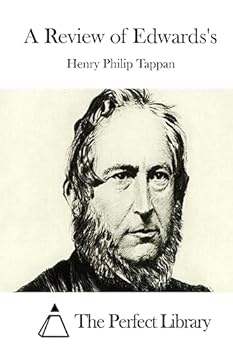 A Review of Edwards's

Henry Philip Tappan

The Perfect Library